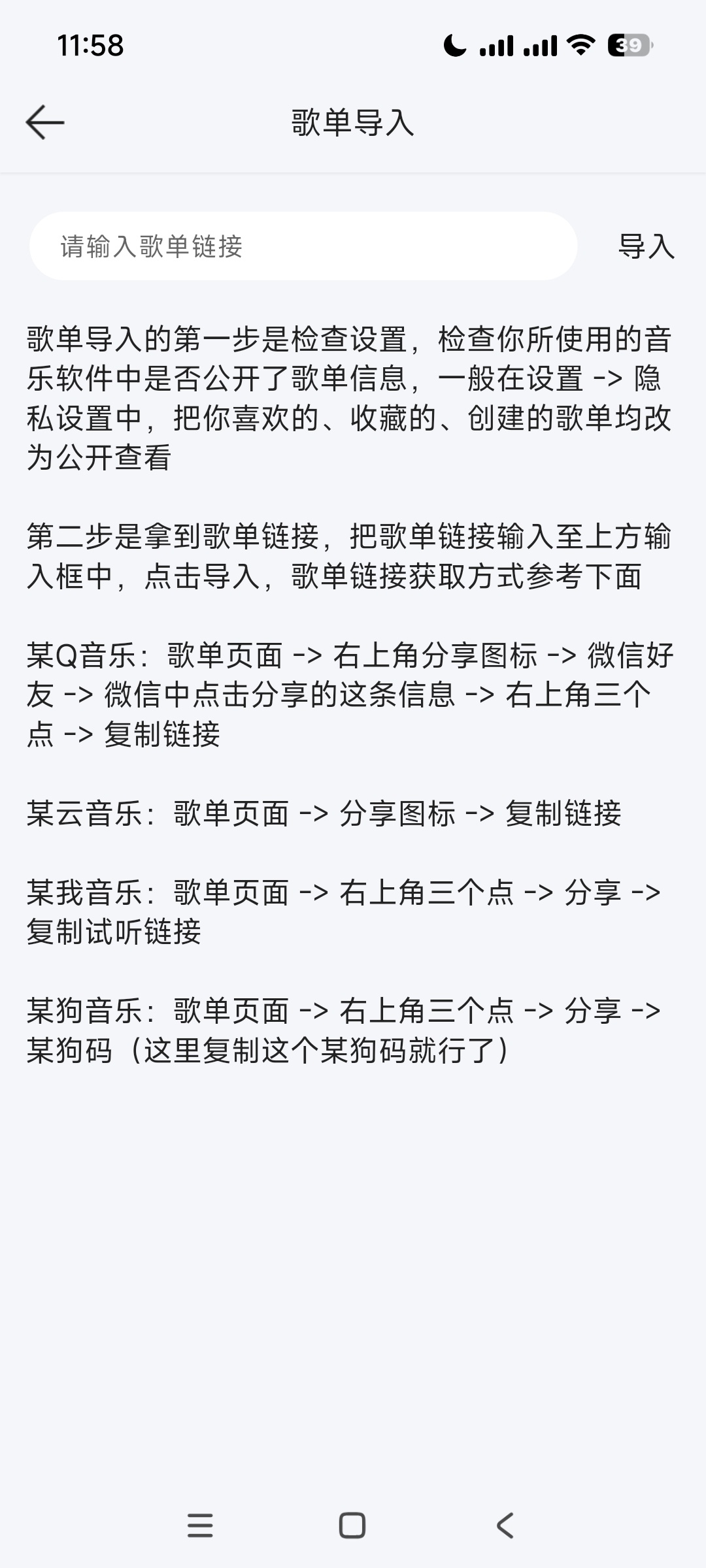 11:58

39

歌单导入

请输入歌单链接

导入

歌单导入的第一步是检查设置，检查你所使用的音乐软件中是否公开了歌单信息，一般在设置 -> 隐私设置中，把你喜欢的、收藏的、创建的歌单均改为公开查看

第二步是拿到歌单链接，把歌单链接输入至上方输入框中，点击导入，歌单链接获取方式参考下面

某Q音乐：歌单页面 -> 右上角分享图标 -> 微信好友 -> 微信中点击分享的这条信息 -> 右上角三个点 -> 复制链接

某云音乐：歌单页面 -> 分享图标 -> 复制链接

某我音乐：歌单页面 -> 右上角三个点 -> 分享 -> 复制试听链接

某狗音乐：歌单页面 -> 右上角三个点 -> 分享 -> 某狗码（这里复制这个某狗码就行了）